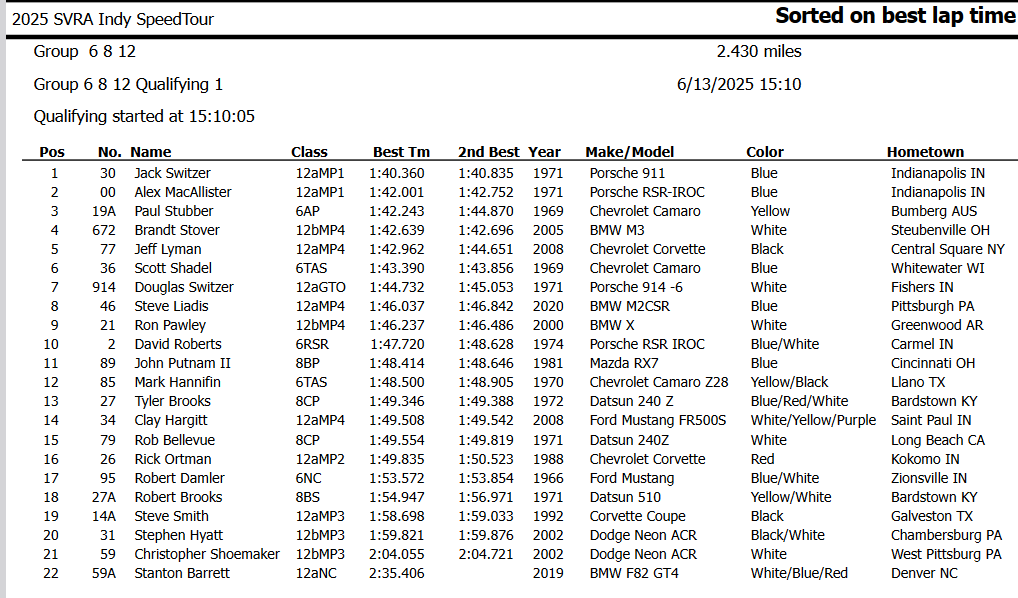 2025 SVRA Indy SpeedTour

Sorted on best lap time

Group 6 8 12

2.430 miles

Group 6 8 12 Qualifying 1

6/13/2025 15:10

Qualifying started at 15:10:05

| Pos | No. | Name | Class | Best Tm | 2nd Best | Year | Make/Model | Color | Hometown |
|---|---|---|---|---|---|---|---|---|---|
| 1 | 30 | Jack Switzer | 12aMP1 | 1:40.360 | 1:40.835 | 1971 | Porsche 911 | Blue | Indianapolis IN |
| 2 | 00 | Alex MacAllister | 12aMP1 | 1:42.001 | 1:42.752 | 1971 | Porsche RSR-IROC | Blue | Indianapolis IN |
| 3 | 19A | Paul Stubber | 6AP | 1:42.243 | 1:44.870 | 1969 | Chevrolet Camaro | Yellow | Bumberg AUS |
| 4 | 672 | Brandt Stover | 12bMP4 | 1:42.639 | 1:42.696 | 2005 | BMW M3 | White | Steubenville OH |
| 5 | 77 | Jeff Lyman | 12aMP4 | 1:42.962 | 1:44.651 | 2008 | Chevrolet Corvette | Black | Central Square NY |
| 6 | 36 | Scott Shadel | 6TAS | 1:43.390 | 1:43.856 | 1969 | Chevrolet Camaro | Blue | Whitewater WI |
| 7 | 914 | Douglas Switzer | 12aGTO | 1:44.732 | 1:45.053 | 1971 | Porsche 914 -6 | White | Fishers IN |
| 8 | 46 | Steve Liadis | 12aMP4 | 1:46.037 | 1:46.842 | 2020 | BMW M2CSR | Blue | Pittsburgh PA |
| 9 | 21 | Ron Pawley | 12bMP4 | 1:46.237 | 1:46.486 | 2000 | BMW X | White | Greenwood AR |
| 10 | 2 | David Roberts | 6RSR | 1:47.720 | 1:48.628 | 1974 | Porsche RSR IROC | Blue/White | Carmel IN |
| 11 | 89 | John Putnam II | 8BP | 1:48.414 | 1:48.646 | 1981 | Mazda RX7 | Blue | Cincinnati OH |
| 12 | 85 | Mark Hannifin | 6TAS | 1:48.500 | 1:48.905 | 1970 | Chevrolet Camaro Z28 | Yellow/Black | Llano TX |
| 13 | 27 | Tyler Brooks | 8CP | 1:49.346 | 1:49.388 | 1972 | Datsun 240 Z | Blue/Red/White | Bardstown KY |
| 14 | 34 | Clay Hargitt | 12aMP4 | 1:49.508 | 1:49.542 | 2008 | Ford Mustang FR500S | White/Yellow/Purple | Saint Paul IN |
| 15 | 79 | Rob Bellevue | 8CP | 1:49.554 | 1:49.819 | 1971 | Datsun 240Z | White | Long Beach CA |
| 16 | 26 | Rick Ortman | 12aMP2 | 1:49.835 | 1:50.523 | 1988 | Chevrolet Corvette | Red | Kokomo IN |
| 17 | 95 | Robert Damler | 6NC | 1:53.572 | 1:53.854 | 1966 | Ford Mustang | Blue/White | Zionsville IN |
| 18 | 27A | Robert Brooks | 8BS | 1:54.947 | 1:56.971 | 1971 | Datsun 510 | Yellow/White | Bardstown KY |
| 19 | 14A | Steve Smith | 12aMP3 | 1:58.698 | 1:59.033 | 1992 | Corvette Coupe | Black | Galveston TX |
| 20 | 31 | Stephen Hyatt | 12bMP3 | 1:59.821 | 1:59.876 | 2002 | Dodge Neon ACR | Black/White | Chambersburg PA |
| 21 | 59 | Christopher Shoemaker | 12bMP3 | 2:04.055 | 2:04.721 | 2002 | Dodge Neon ACR | White | West Pittsburg PA |
| 22 | 59A | Stanton Barrett | 12aNC | 2:35.406 | | 2019 | BMW F82 GT4 | White/Blue/Red | Denver NC |